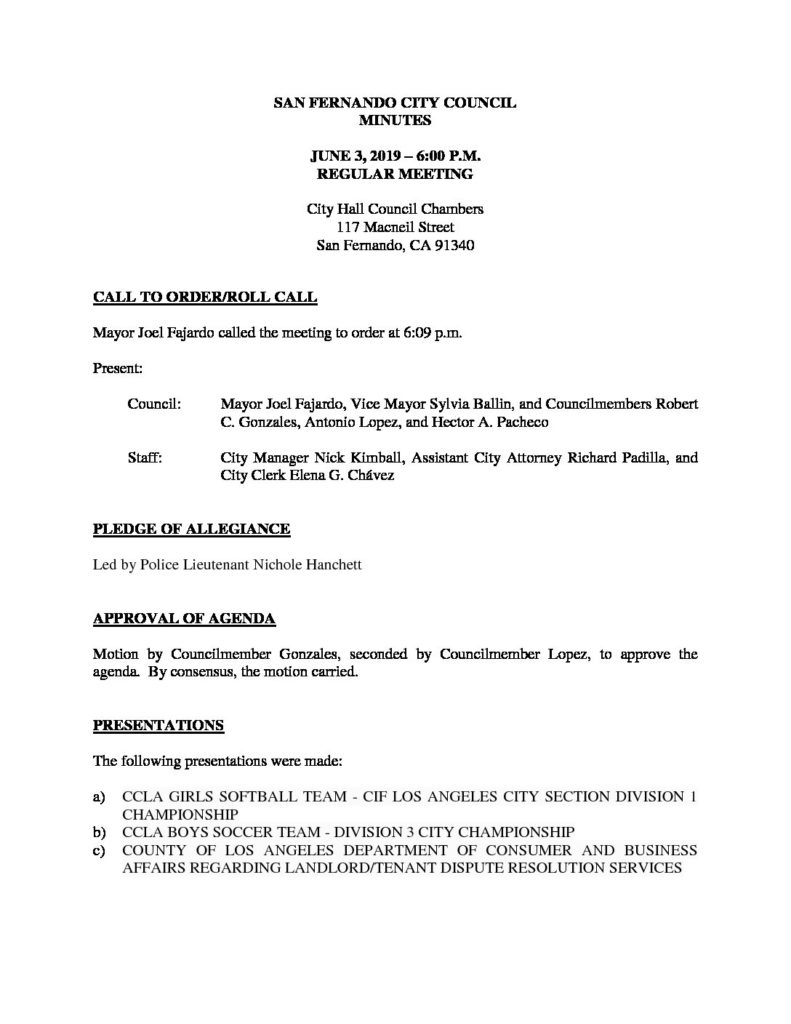 SAN FERNANDO CITY COUNCIL
MINUTES

JUNE 3, 2019 – 6:00 P.M.
REGULAR MEETING

City Hall Council Chambers
117 Macneil Street
San Fernando, CA 91340

CALL TO ORDER/ROLL CALL

Mayor Joel Fajardo called the meeting to order at 6:09 p.m.

Present:

Council: Mayor Joel Fajardo, Vice Mayor Sylvia Ballin, and Councilmembers Robert C. Gonzales, Antonio Lopez, and Hector A. Pacheco

Staff: City Manager Nick Kimball, Assistant City Attorney Richard Padilla, and City Clerk Elena G. Chávez

PLEDGE OF ALLEGIANCE

Led by Police Lieutenant Nichole Hanchett

APPROVAL OF AGENDA

Motion by Councilmember Gonzales, seconded by Councilmember Lopez, to approve the agenda. By consensus, the motion carried.

PRESENTATIONS

The following presentations were made:

a) CCLA GIRLS SOFTBALL TEAM - CIF LOS ANGELES CITY SECTION DIVISION 1 CHAMPIONSHIP
b) CCLA BOYS SOCCER TEAM - DIVISION 3 CITY CHAMPIONSHIP
c) COUNTY OF LOS ANGELES DEPARTMENT OF CONSUMER AND BUSINESS AFFAIRS REGARDING LANDLORD/TENANT DISPUTE RESOLUTION SERVICES